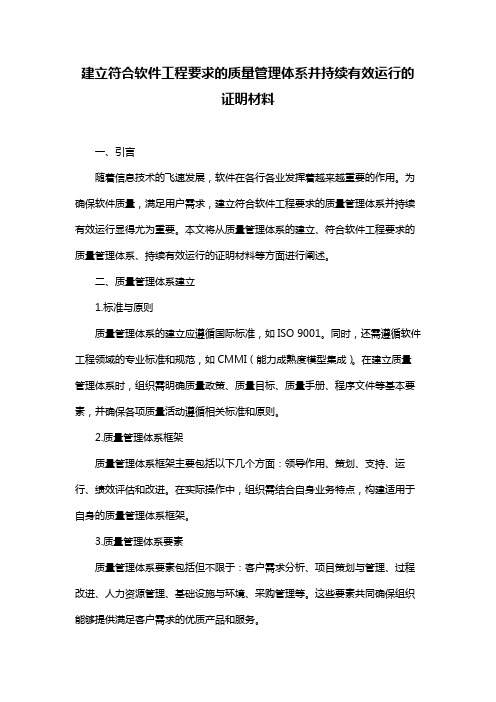 建立符合软件工程要求的质量管理体系并持续有效运行的证明材料

一、引言

随着信息技术的飞速发展，软件在各行各业发挥着越来越重要的作用。为确保软件质量，满足用户需求，建立符合软件工程要求的质量管理体系并持续有效运行显得尤为重要。本文将从质量管理体系的建立、符合软件工程要求的质量管理体系、持续有效运行的证明材料等方面进行阐述。

二、质量管理体系建立

1.标准与原则

质量管理体系的建立应遵循国际标准，如 ISO 9001。同时，还需遵循软件工程领域的专业标准和规范，如 CMMI（能力成熟度模型集成）。在建立质量管理体系时，组织需明确质量政策、质量目标、质量手册、程序文件等基本要素，并确保各项质量活动遵循相关标准和原则。

2.质量管理体系框架

质量管理体系框架主要包括以下几个方面：领导作用、策划、支持、运行、绩效评估和改进。在实际操作中，组织需结合自身业务特点，构建适用于自身的质量管理体系框架。

3.质量管理体系要素

质量管理体系要素包括但不限于：客户需求分析、项目策划与管理、过程改进、人力资源管理、基础设施与环境、采购管理等。这些要素共同确保组织能够提供满足客户需求的优质产品和服务。